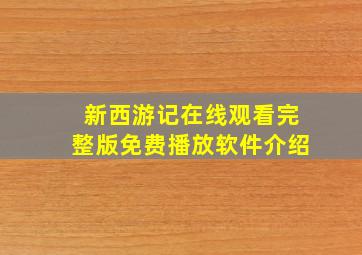 新西游记在线观看完整版免费播放软件介绍